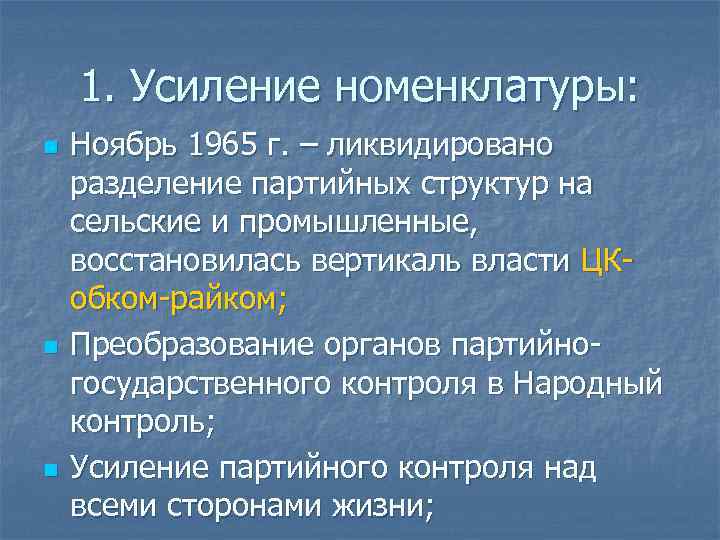 1. Усиление номенклатуры:

Ноябрь 1965 г. – ликвидировано разделение партийных структур на сельские и промышленные, восстановилась вертикаль власти ЦК-обком-райком;

Преобразование органов партийно-государственного контроля в Народный контроль;

Усиление партийного контроля над всеми сторонами жизни;